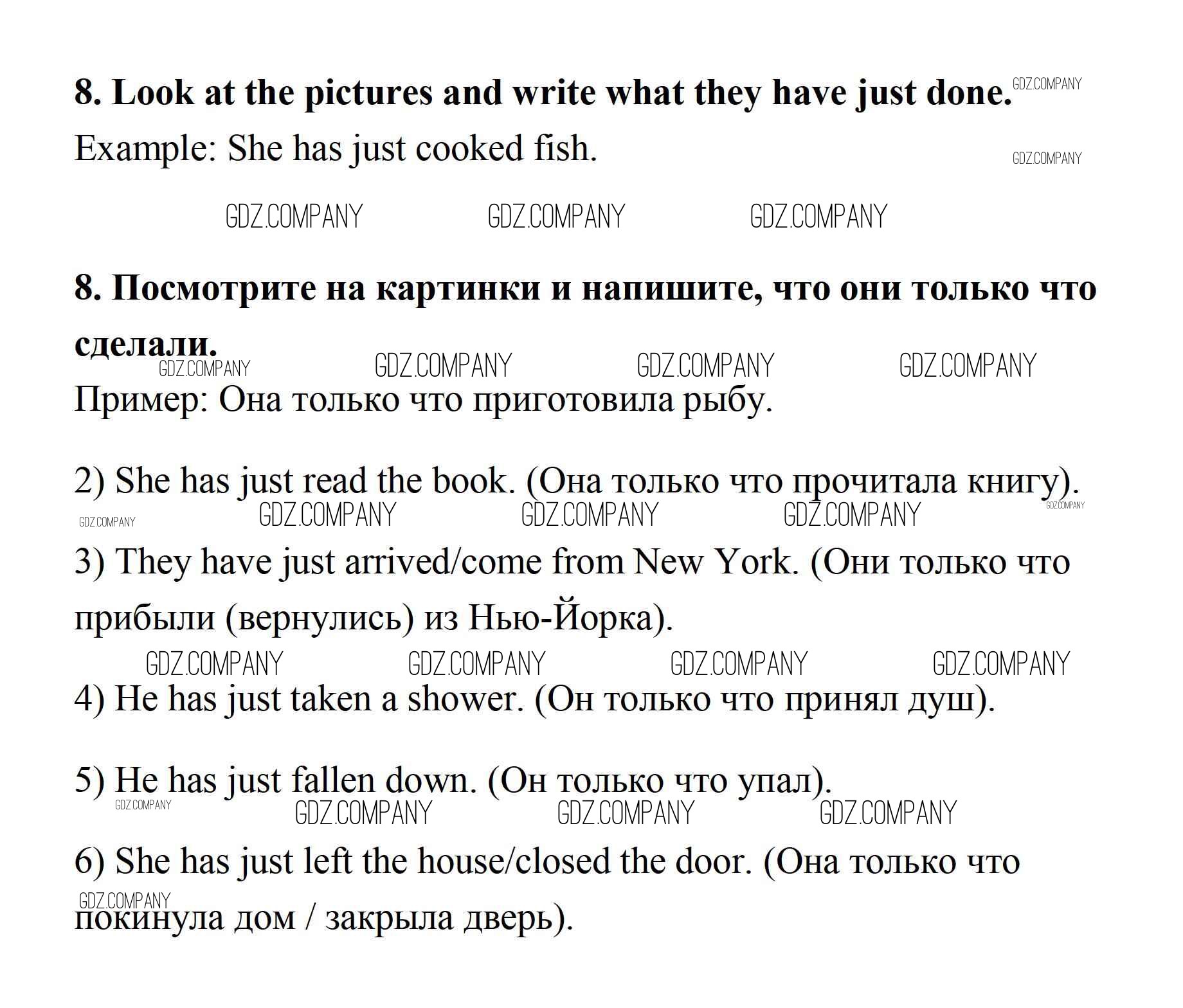 8. Look at the pictures and write what they have just done. GDZ.COMPANY

Example: She has just cooked fish. GDZ.COMPANY

GDZ.COMPANY GDZ.COMPANY GDZ.COMPANY

8. Посмотрите на картинки и напишите, что они только что сделали.

GDZ.COMPANY GDZ.COMPANY GDZ.COMPANY GDZ.COMPANY

Пример: Она только что приготовила рыбу.

2) She has just read the book. (Она только что прочитала книгу).

GDZ.COMPANY GDZ.COMPANY GDZ.COMPANY GDZ.COMPANY GDZ.COMPANY

3) They have just arrived/come from New York. (Они только что прибыли (вернулись) из Нью-Йорка).

GDZ.COMPANY GDZ.COMPANY GDZ.COMPANY GDZ.COMPANY

4) He has just taken a shower. (Он только что принял душ).

5) He has just fallen down. (Он только что упал).

GDZ.COMPANY GDZ.COMPANY GDZ.COMPANY GDZ.COMPANY

6) She has just left the house/closed the door. (Она только что покинула дом / закрыла дверь).

GDZ.COMPANY